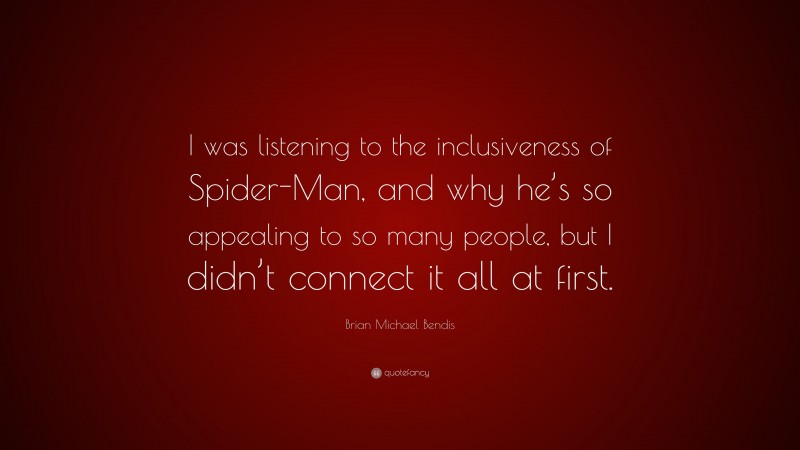 I was listening to the inclusiveness of Spider-Man, and why he's so appealing to so many people, but I didn't connect it all at first.

Brian Michael Bendis

quotefancy